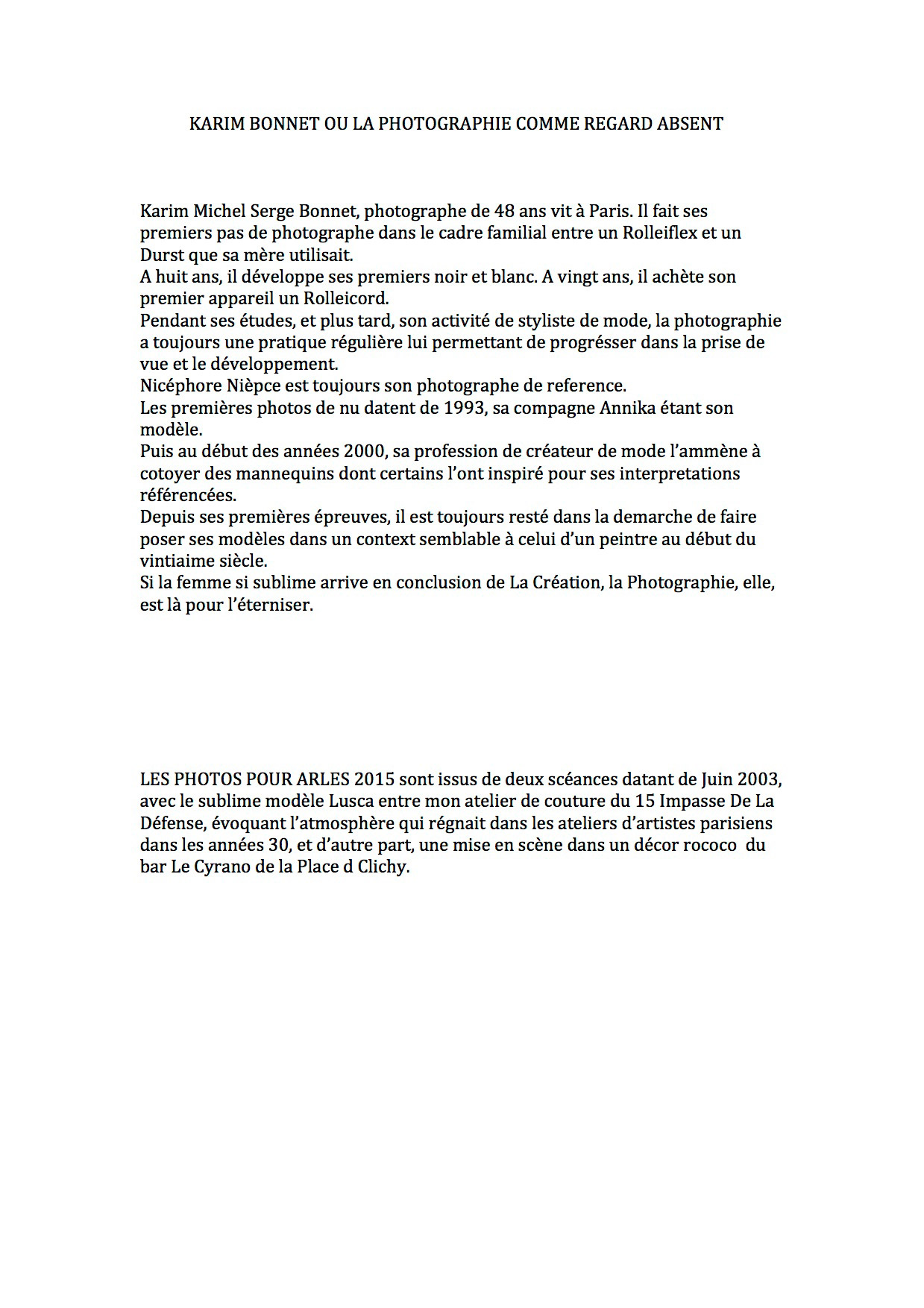 KARIM BONNET OU LA PHOTOGRAPHIE COMME REGARD ABSENT

Karim Michel Serge Bonnet, photographe de 48 ans vit à Paris. Il fait ses premiers pas de photographe dans le cadre familial entre un Rolleiflex et un Durst que sa mère utilisait.
A huit ans, il développe ses premiers noir et blanc. A vingt ans, il achète son premier appareil un Rolleicord.
Pendant ses études, et plus tard, son activité de styliste de mode, la photographie a toujours une pratique régulière lui permettant de progrésser dans la prise de vue et le développement.
Nicéphore Nièpce est toujours son photographe de reference.
Les premières photos de nu datent de 1993, sa compagne Annika étant son modèle.
Puis au début des années 2000, sa profession de créateur de mode l'ammène à cotoyer des mannequins dont certains l'ont inspiré pour ses interpretations référencées.
Depuis ses premières épreuves, il est toujours resté dans la demarche de faire poser ses modèles dans un context semblable à celui d'un peintre au début du vintiaime siècle.
Si la femme si sublime arrive en conclusion de La Création, la Photographie, elle, est là pour l'éterniser.

LES PHOTOS POUR ARLES 2015 sont issus de deux scéances datant de Juin 2003, avec le sublime modèle Lusca entre mon atelier de couture du 15 Impasse De La Défense, évoquant l'atmosphère qui régnait dans les ateliers d'artistes parisiens dans les années 30, et d'autre part, une mise en scène dans un décor rococo du bar Le Cyrano de la Place d Clichy.